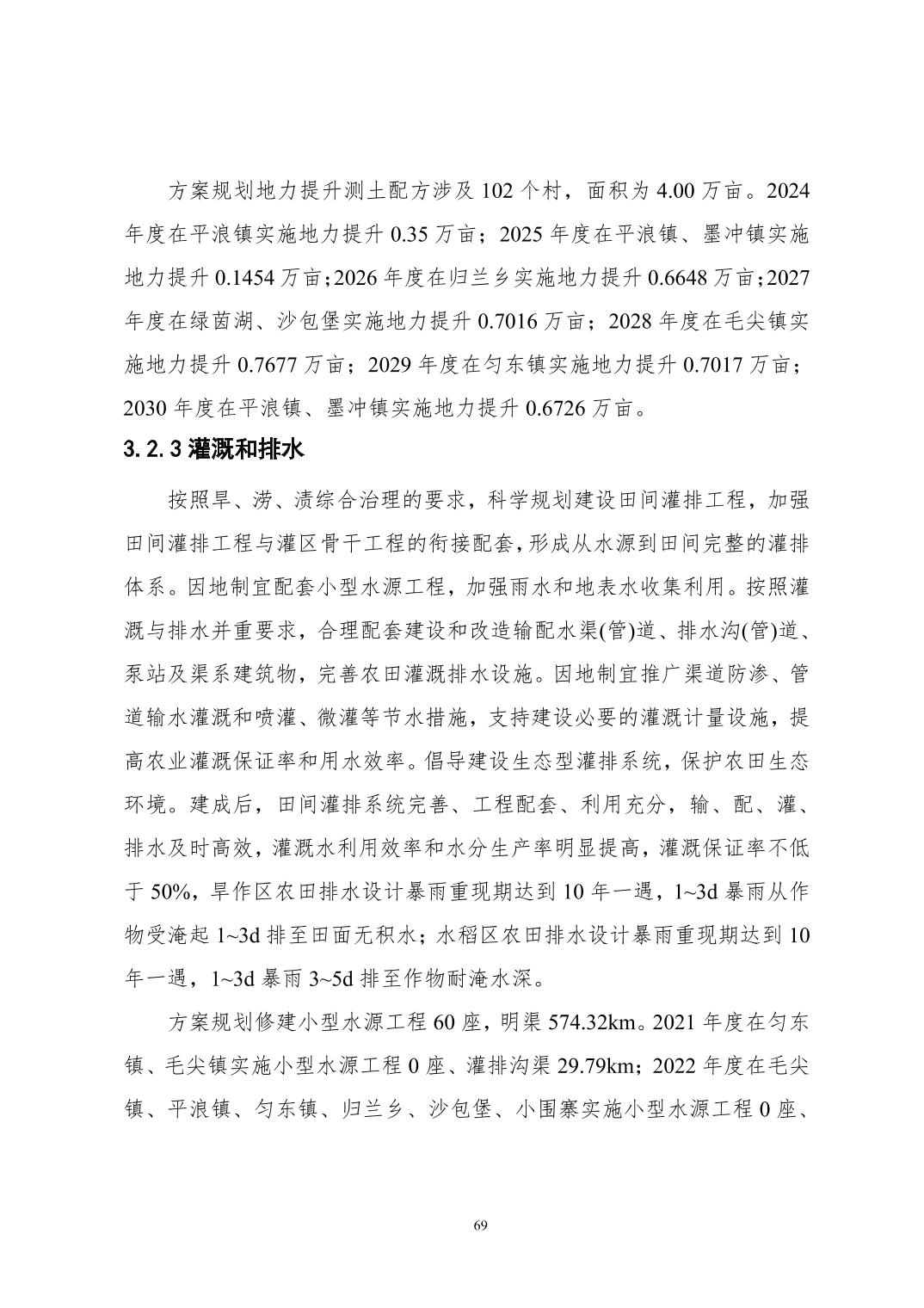 方案规划地力提升测土配方涉及 102 个村，面积为 4.00 万亩。2024 年度在平浪镇实施地力提升 0.35 万亩；2025 年度在平浪镇、墨冲镇实施地力提升 0.1454 万亩；2026 年度在归兰乡实施地力提升 0.6648 万亩；2027 年度在绿茵湖、沙包堡实施地力提升 0.7016 万亩；2028 年度在毛尖镇实施地力提升 0.7677 万亩；2029 年度在匀东镇实施地力提升 0.7017 万亩；2030 年度在平浪镇、墨冲镇实施地力提升 0.6726 万亩。

3.2.3 灌溉和排水

按照旱、涝、渍综合治理的要求，科学规划建设田间灌排工程，加强田间灌排工程与灌区骨干工程的衔接配套，形成从水源到田间完整的灌排体系。因地制宜配套小型水源工程，加强雨水和地表水收集利用。按照灌溉与排水并重要求，合理配套建设和改造输配水渠(管)道、排水沟(管)道、泵站及渠系建筑物，完善农田灌溉排水设施。因地制宜推广渠道防渗、管道输水灌溉和喷灌、微灌等节水措施，支持建设必要的灌溉计量设施，提高农业灌溉保证率和用水效率。倡导建设生态型灌排系统，保护农田生态环境。建成后，田间灌排系统完善、工程配套、利用充分，输、配、灌、排水及时高效，灌溉水利用效率和水分生产率明显提高，灌溉保证率不低于 50%，旱作区农田排水设计暴雨重现期达到 10 年一遇，1~3d 暴雨从作物受淹起 1~3d 排至田面无积水；水稻区农田排水设计暴雨重现期达到 10 年一遇，1~3d 暴雨 3~5d 排至作物耐淹水深。

方案规划修建小型水源工程 60 座，明渠 574.32km。2021 年度在匀东镇、毛尖镇实施小型水源工程 0 座、灌排沟渠 29.79km；2022 年度在毛尖镇、平浪镇、匀东镇、归兰乡、沙包堡、小围寨实施小型水源工程 0 座、

69